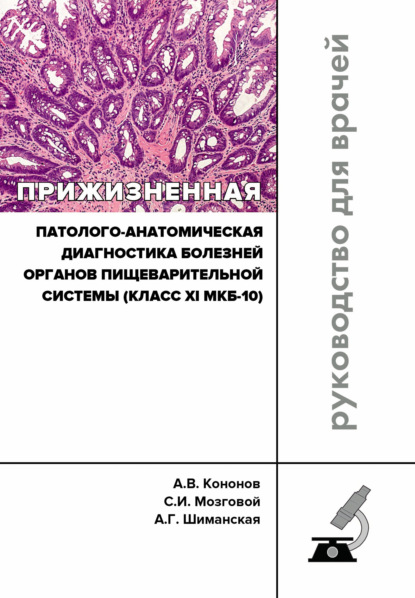 ПРИЖИЗНЕННАЯ

ПАТОЛОГО-АНАТОМИЧЕСКАЯ ДИАГНОСТИКА БОЛЕЗНЕЙ ОРГАНОВ ПИЩЕВАРИТЕЛЬНОЙ СИСТЕМЫ (КЛАСС XI МКБ-10)

руководство для врачей

А.В. Кононов
С.И. Мозговой
А.Г. Шиманская